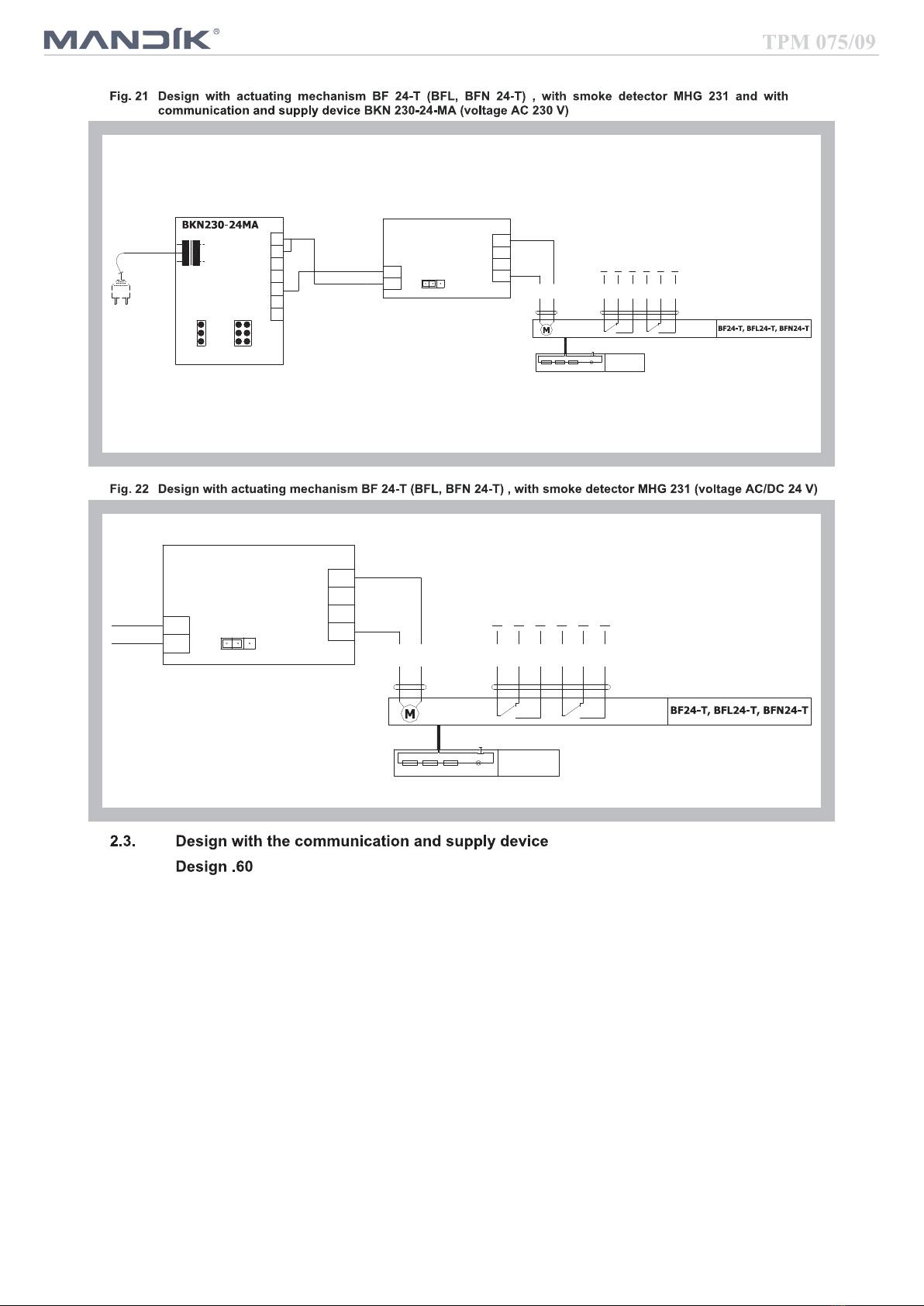 MANDÍK®

TPM 075/09

Fig. 21 Design with actuating mechanism BF 24-T (BFL, BFN 24-T) , with smoke detector MHG 231 and with communication and supply device BKN 230-24-MA (voltage AC 230 V)

BKN230-24MA

M

BF24-T, BFL24-T, BFN24-T

Fig. 22 Design with actuating mechanism BF 24-T (BFL, BFN 24-T) , with smoke detector MHG 231 (voltage AC/DC 24 V)

M

BF24-T, BFL24-T, BFN24-T

2.3. Design with the communication and supply device

Design .60